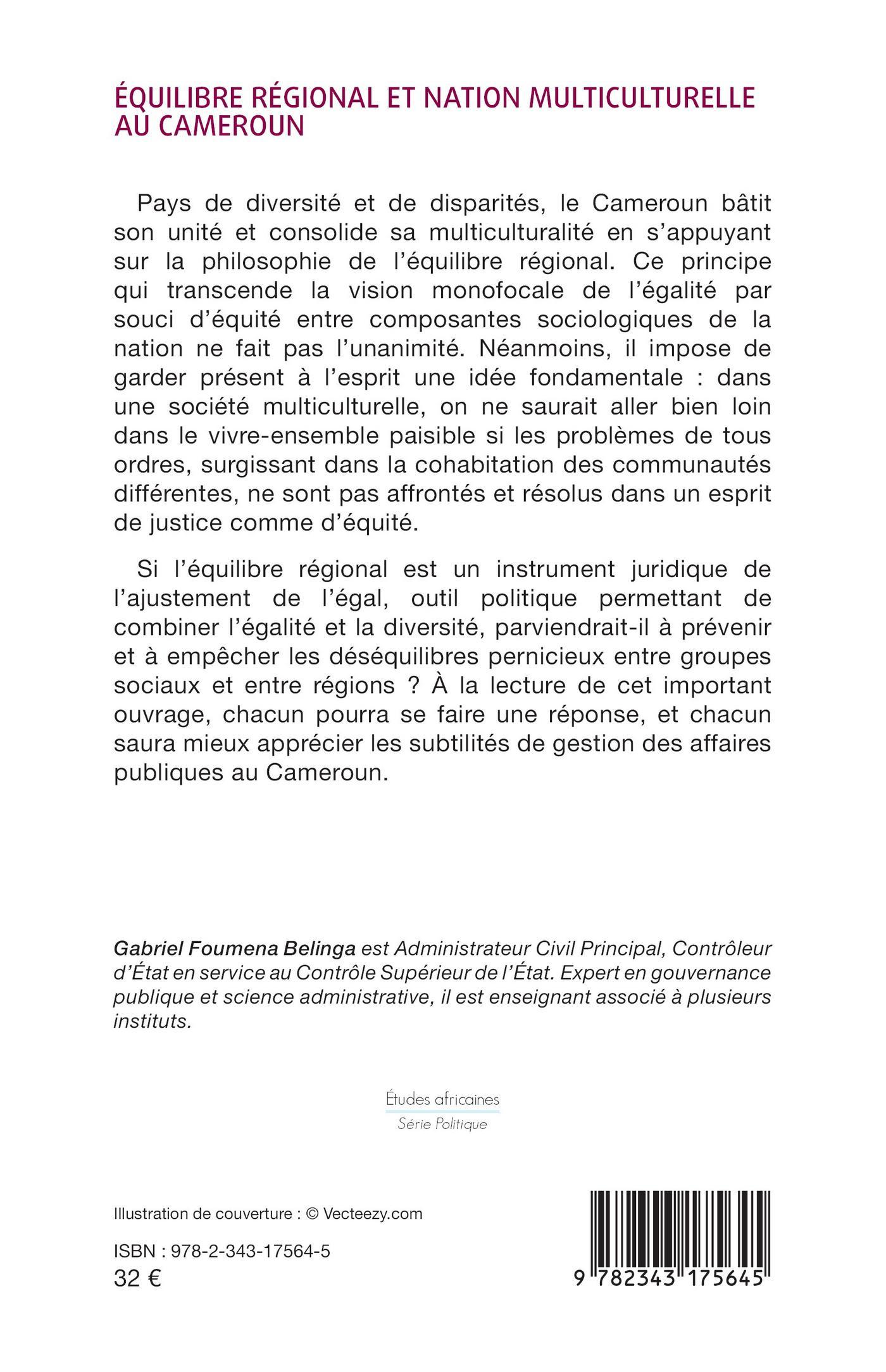 ÉQUILIBRE RÉGIONAL ET NATION MULTICULTURELLE AU CAMEROUN

Pays de diversité et de disparités, le Cameroun bâtit son unité et consolide sa multiculturalité en s'appuyant sur la philosophie de l'équilibre régional. Ce principe qui transcende la vision monofocale de l'égalité par souci d'équité entre composantes sociologiques de la nation ne fait pas l'unanimité. Néanmoins, il impose de garder présent à l'esprit une idée fondamentale : dans une société multiculturelle, on ne saurait aller bien loin dans le vivre-ensemble paisible si les problèmes de tous ordres, surgissant dans la cohabitation des communautés différentes, ne sont pas affrontés et résolus dans un esprit de justice comme d'équité.

Si l'équilibre régional est un instrument juridique de l'ajustement de l'égal, outil politique permettant de combiner l'égalité et la diversité, parviendrait-il à prévenir et à empêcher les déséquilibres pernicieux entre groupes sociaux et entre régions ? À la lecture de cet important ouvrage, chacun pourra se faire une réponse, et chacun saura mieux apprécier les subtilités de gestion des affaires publiques au Cameroun.

Gabriel Foumena Belinga est Administrateur Civil Principal, Contrôleur d'État en service au Contrôle Supérieur de l'État. Expert en gouvernance publique et science administrative, il est enseignant associé à plusieurs instituts.

Études africaines
Série Politique

Illustration de couverture : © Vecteezy.com

ISBN : 978-2-343-17564-5
32 €

9 782343 175645